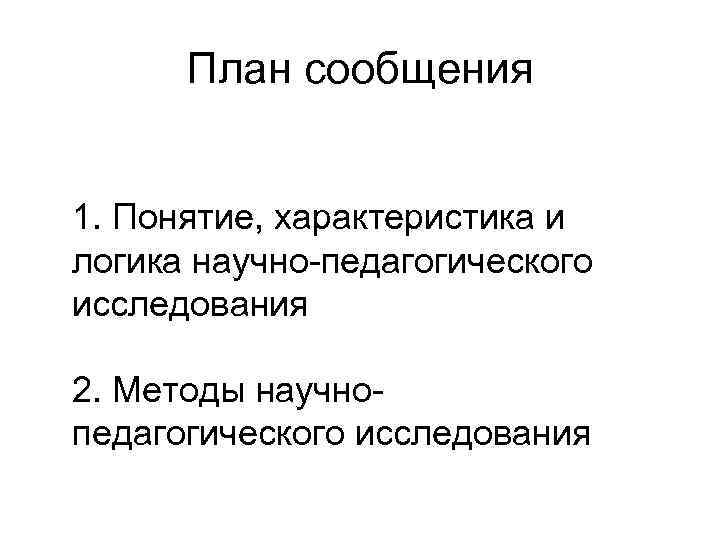 План сообщения

1. Понятие, характеристика и логика научно-педагогического исследования

2. Методы научно-педагогического исследования